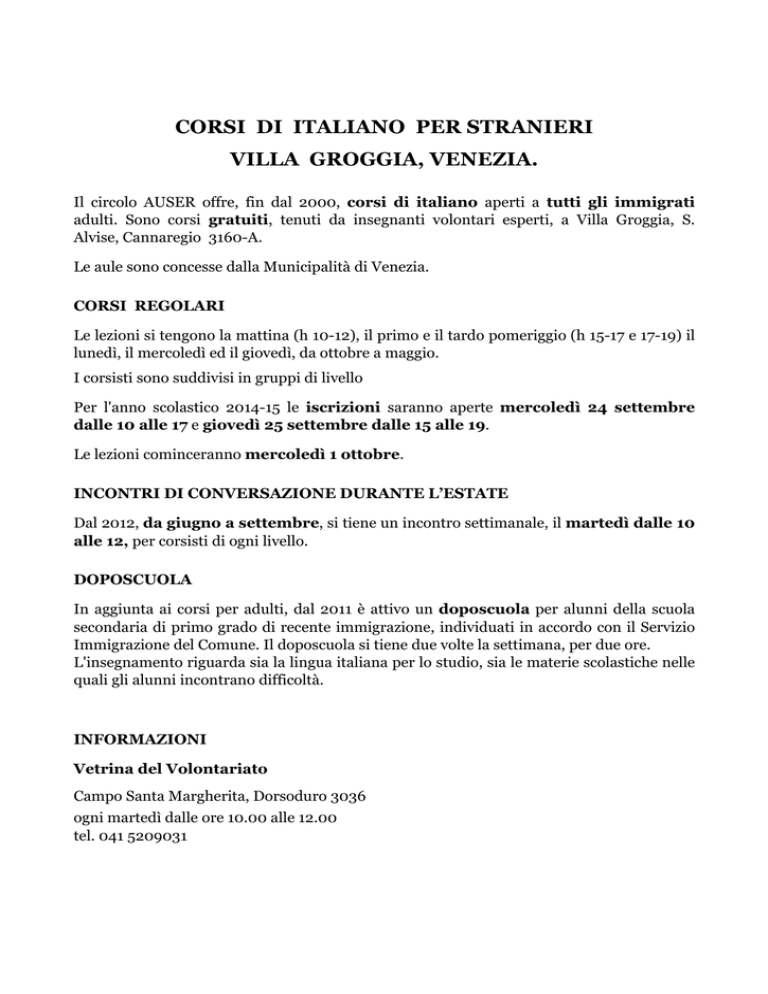 CORSI DI ITALIANO PER STRANIERI
VILLA GROGGIA, VENEZIA.

Il circolo AUSER offre, fin dal 2000, corsi di italiano aperti a tutti gli immigrati adulti. Sono corsi gratuiti, tenuti da insegnanti volontari esperti, a Villa Groggia, S. Alvise, Cannaregio 3160-A.

Le aule sono concesse dalla Municipalità di Venezia.

CORSI REGOLARI

Le lezioni si tengono la mattina (h 10-12), il primo e il tardo pomeriggio (h 15-17 e 17-19) il lunedì, il mercoledì ed il giovedì, da ottobre a maggio.
I corsisti sono suddivisi in gruppi di livello

Per l'anno scolastico 2014-15 le iscrizioni saranno aperte mercoledì 24 settembre dalle 10 alle 17 e giovedì 25 settembre dalle 15 alle 19.

Le lezioni cominceranno mercoledì 1 ottobre.

INCONTRI DI CONVERSAZIONE DURANTE L'ESTATE

Dal 2012, da giugno a settembre, si tiene un incontro settimanale, il martedì dalle 10 alle 12, per corsisti di ogni livello.

DOPOSCUOLA

In aggiunta ai corsi per adulti, dal 2011 è attivo un doposcuola per alunni della scuola secondaria di primo grado di recente immigrazione, individuati in accordo con il Servizio Immigrazione del Comune. Il doposcuola si tiene due volte la settimana, per due ore. L'insegnamento riguarda sia la lingua italiana per lo studio, sia le materie scolastiche nelle quali gli alunni incontrano difficoltà.

INFORMAZIONI

Vetrina del Volontariato

Campo Santa Margherita, Dorsoduro 3036
ogni martedì dalle ore 10.00 alle 12.00
tel. 041 5209031